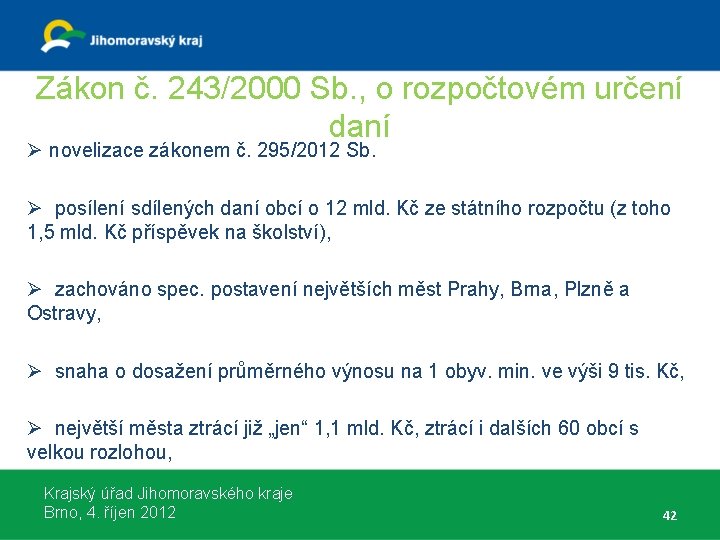 Jihomoravský kraj

Zákon č. 243/2000 Sb., o rozpočtovém určení daní

➢ novelizace zákonem č. 295/2012 Sb.

➢ posílení sdílených daní obcí o 12 mld. Kč ze státního rozpočtu (z toho 1,5 mld. Kč příspěvek na školství),

➢ zachováno spec. postavení největších měst Prahy, Brna, Plzně a Ostravy,

➢ snaha o dosažení průměrného výnosu na 1 obyv. min. ve výši 9 tis. Kč,

➢ největší města ztrácí již „jen“ 1,1 mld. Kč, ztrácí i dalších 60 obcí s velkou rozlohou,

Krajský úřad Jihomoravského kraje
Brno, 4. říjen 2012

42